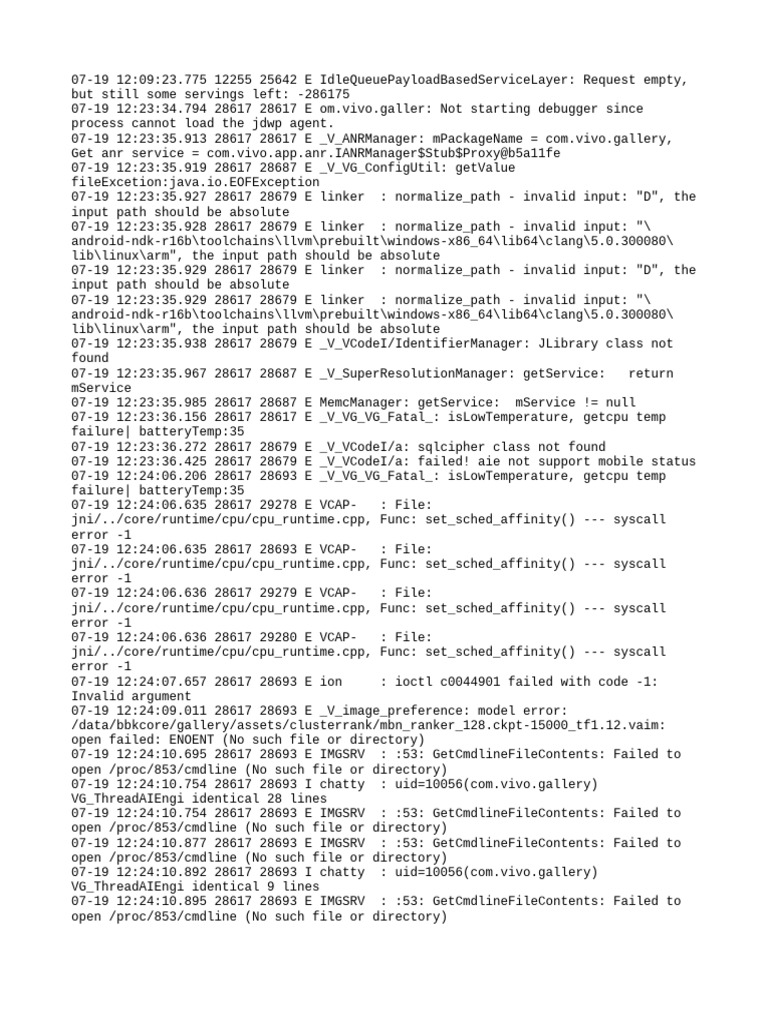 07-19 12:09:23.775 12255 25642 E IdleQueuePayloadBasedServiceLayer: Request empty, but still some servings left: -286175
07-19 12:23:34.794 28617 28617 E om.vivo.galler: Not starting debugger since process cannot load the jdwp agent.
07-19 12:23:35.913 28617 28617 E _V_ANRManager: mPackageName = com.vivo.gallery, Get anr service = com.vivo.app.anr.IANRManager$Stub$Proxy@b5a11fe
07-19 12:23:35.919 28617 28687 E _V_VG_ConfigUtil: getValue fileExcetion:java.io.EOFException
07-19 12:23:35.927 28617 28679 E linker  : normalize_path - invalid input: "D", the input path should be absolute
07-19 12:23:35.928 28617 28679 E linker  : normalize_path - invalid input: "\android-ndk-r16b\toolchains\llvm\prebuilt\windows-x86_64\lib64\clang\5.0.300080\lib\linux\arm", the input path should be absolute
07-19 12:23:35.929 28617 28679 E linker  : normalize_path - invalid input: "D", the input path should be absolute
07-19 12:23:35.929 28617 28679 E linker  : normalize_path - invalid input: "\android-ndk-r16b\toolchains\llvm\prebuilt\windows-x86_64\lib64\clang\5.0.300080\lib\linux\arm", the input path should be absolute
07-19 12:23:35.938 28617 28679 E _V_VCodeI/IdentifierManager: JLibrary class not found
07-19 12:23:35.967 28617 28687 E _V_SuperResolutionManager: getService:   return mService
07-19 12:23:35.985 28617 28687 E MemcManager: getService:  mService != null
07-19 12:23:36.156 28617 28617 E _V_VG_VG_Fatal_: isLowTemperature, getcpu temp failure| batteryTemp:35
07-19 12:23:36.272 28617 28679 E _V_VCodeI/a: sqlcipher class not found
07-19 12:23:36.425 28617 28679 E _V_VCodeI/a: failed! aie not support mobile status
07-19 12:24:06.206 28617 28693 E _V_VG_VG_Fatal_: isLowTemperature, getcpu temp failure| batteryTemp:35
07-19 12:24:06.635 28617 29278 E VCAP-   : File: jni/../core/runtime/cpu/cpu_runtime.cpp, Func: set_sched_affinity() --- syscall error -1
07-19 12:24:06.635 28617 28693 E VCAP-   : File: jni/../core/runtime/cpu/cpu_runtime.cpp, Func: set_sched_affinity() --- syscall error -1
07-19 12:24:06.636 28617 29279 E VCAP-   : File: jni/../core/runtime/cpu/cpu_runtime.cpp, Func: set_sched_affinity() --- syscall error -1
07-19 12:24:06.636 28617 29280 E VCAP-   : File: jni/../core/runtime/cpu/cpu_runtime.cpp, Func: set_sched_affinity() --- syscall error -1
07-19 12:24:07.657 28617 28693 E ion     : ioctl c0044901 failed with code -1: Invalid argument
07-19 12:24:09.011 28617 28693 E _V_image_preference: model error: /data/bbkcore/gallery/assets/clusterrank/mbn_ranker_128.ckpt-15000_tf1.12.vaim: open failed: ENOENT (No such file or directory)
07-19 12:24:10.695 28617 28693 E IMGSRV  : :53: GetCmdlineFileContents: Failed to open /proc/853/cmdline (No such file or directory)
07-19 12:24:10.754 28617 28693 I chatty  : uid=10056(com.vivo.gallery) VG_ThreadAIEngi identical 28 lines
07-19 12:24:10.754 28617 28693 E IMGSRV  : :53: GetCmdlineFileContents: Failed to open /proc/853/cmdline (No such file or directory)
07-19 12:24:10.877 28617 28693 E IMGSRV  : :53: GetCmdlineFileContents: Failed to open /proc/853/cmdline (No such file or directory)
07-19 12:24:10.892 28617 28693 I chatty  : uid=10056(com.vivo.gallery) VG_ThreadAIEngi identical 9 lines
07-19 12:24:10.895 28617 28693 E IMGSRV  : :53: GetCmdlineFileContents: Failed to open /proc/853/cmdline (No such file or directory)